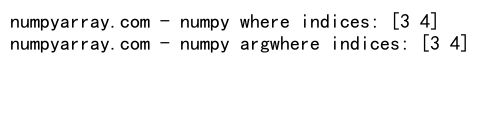 numpyarray.com - numpy where indices: [3 4]
numpyarray.com - numpy argwhere indices: [3 4]